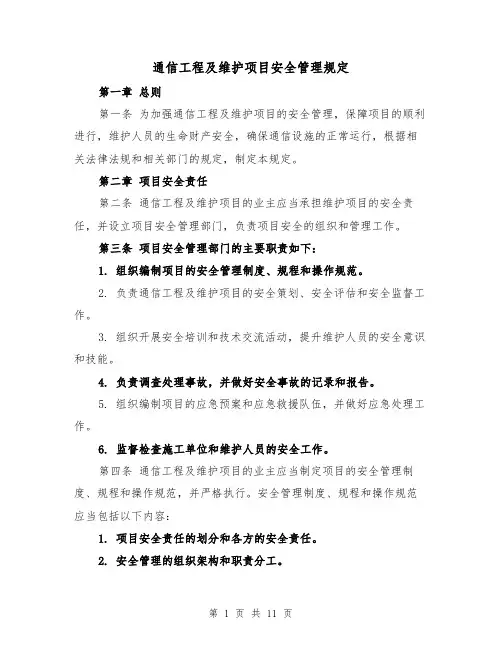 通信工程及维护项目安全管理规定

第一章 总则

第一条 为加强通信工程及维护项目的安全管理，保障项目的顺利进行，维护人员的生命财产安全，确保通信设施的正常运行，根据相关法律法规和相关部门的规定，制定本规定。

第二章 项目安全责任

第二条 通信工程及维护项目的业主应当承担维护项目的安全责任，并设立项目安全管理部门，负责项目安全的组织和管理工作。

第三条 项目安全管理部门的主要职责如下：

1. 组织编制项目的安全管理制度、规程和操作规范。

2. 负责通信工程及维护项目的安全策划、安全评估和安全监督工作。

3. 组织开展安全培训和技术交流活动，提升维护人员的安全意识和技能。

4. 负责调查处理事故，并做好安全事故的记录和报告。

5. 组织编制项目的应急预案和应急救援队伍，并做好应急处理工作。

6. 监督检查施工单位和维护人员的安全工作。

第四条 通信工程及维护项目的业主应当制定项目的安全管理制度、规程和操作规范，并严格执行。安全管理制度、规程和操作规范应当包括以下内容：

1. 项目安全责任的划分和各方的安全责任。

2. 安全管理的组织架构和职责分工。

第 1 页 共 11 页